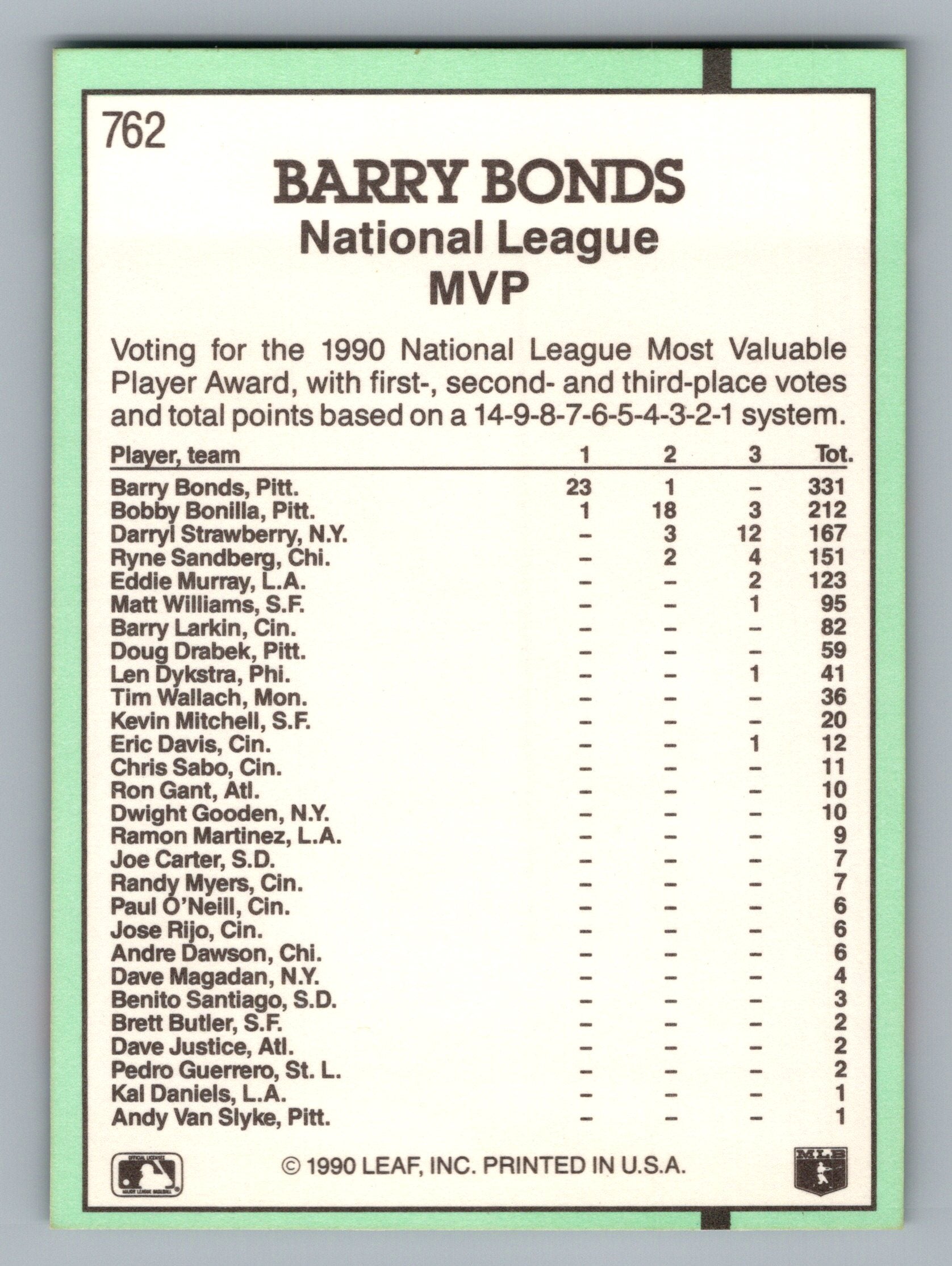 762

BARRY BONDS
National League
MVP

Voting for the 1990 National League Most Valuable Player Award, with first-, second- and third-place votes and total points based on a 14-9-8-7-6-5-4-3-2-1 system.

| Player, team | 1 | 2 | 3 | Tot. |
|---|---|---|---|---|
| Barry Bonds, Pitt. | 23 | 1 | – | 331 |
| Bobby Bonilla, Pitt. | 1 | 18 | 3 | 212 |
| Darryl Strawberry, N.Y. | – | 3 | 12 | 167 |
| Ryne Sandberg, Chi. | – | 2 | 4 | 151 |
| Eddie Murray, L.A. | – | – | 2 | 123 |
| Matt Williams, S.F. | – | – | 1 | 95 |
| Barry Larkin, Cin. | – | – | – | 82 |
| Doug Drabek, Pitt. | – | – | – | 59 |
| Len Dykstra, Phi. | – | – | 1 | 41 |
| Tim Wallach, Mon. | – | – | – | 36 |
| Kevin Mitchell, S.F. | – | – | – | 20 |
| Eric Davis, Cin. | – | – | 1 | 12 |
| Chris Sabo, Cin. | – | – | – | 11 |
| Ron Gant, Atl. | – | – | – | 10 |
| Dwight Gooden, N.Y. | – | – | – | 10 |
| Ramon Martinez, L.A. | – | – | – | 9 |
| Joe Carter, S.D. | – | – | – | 7 |
| Randy Myers, Cin. | – | – | – | 7 |
| Paul O'Neill, Cin. | – | – | – | 6 |
| Jose Rijo, Cin. | – | – | – | 6 |
| Andre Dawson, Chi. | – | – | – | 6 |
| Dave Magadan, N.Y. | – | – | – | 4 |
| Benito Santiago, S.D. | – | – | – | 3 |
| Brett Butler, S.F. | – | – | – | 2 |
| Dave Justice, Atl. | – | – | – | 2 |
| Pedro Guerrero, St. L. | – | – | – | 2 |
| Kal Daniels, L.A. | – | – | – | 1 |
| Andy Van Slyke, Pitt. | – | – | – | 1 |

OFFICIAL LICENSEE MAJOR LEAGUE BASEBALL
© 1990 LEAF, INC. PRINTED IN U.S.A.
MLB